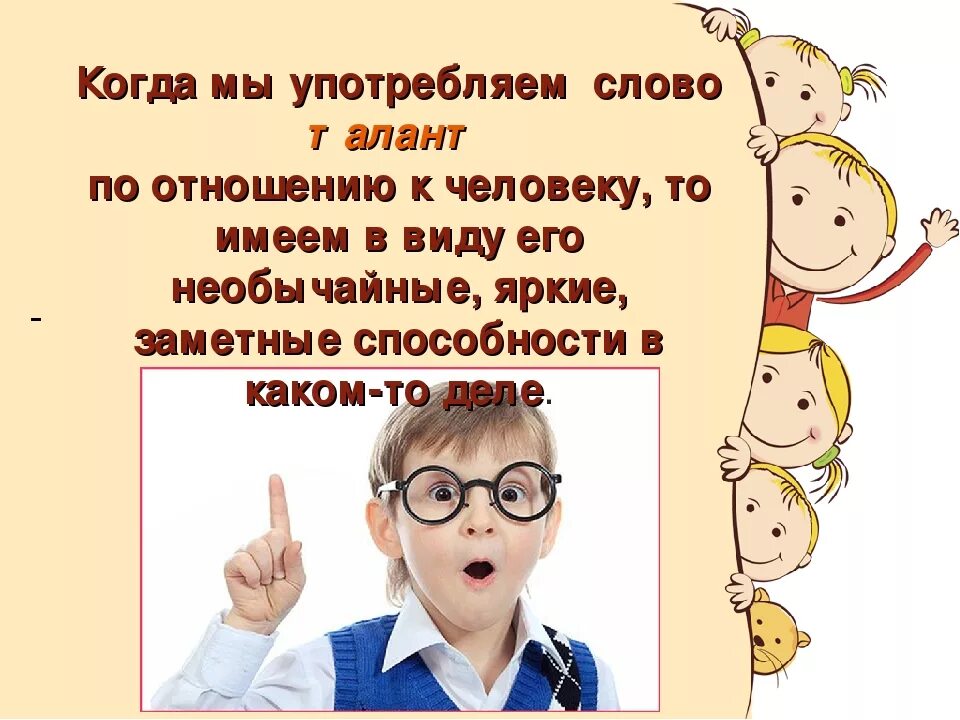 Когда мы употребляем слово т алант по отношению к человеку, то имеем в виду его необычайные, яркие, заметные способности в каком-то деле.

-